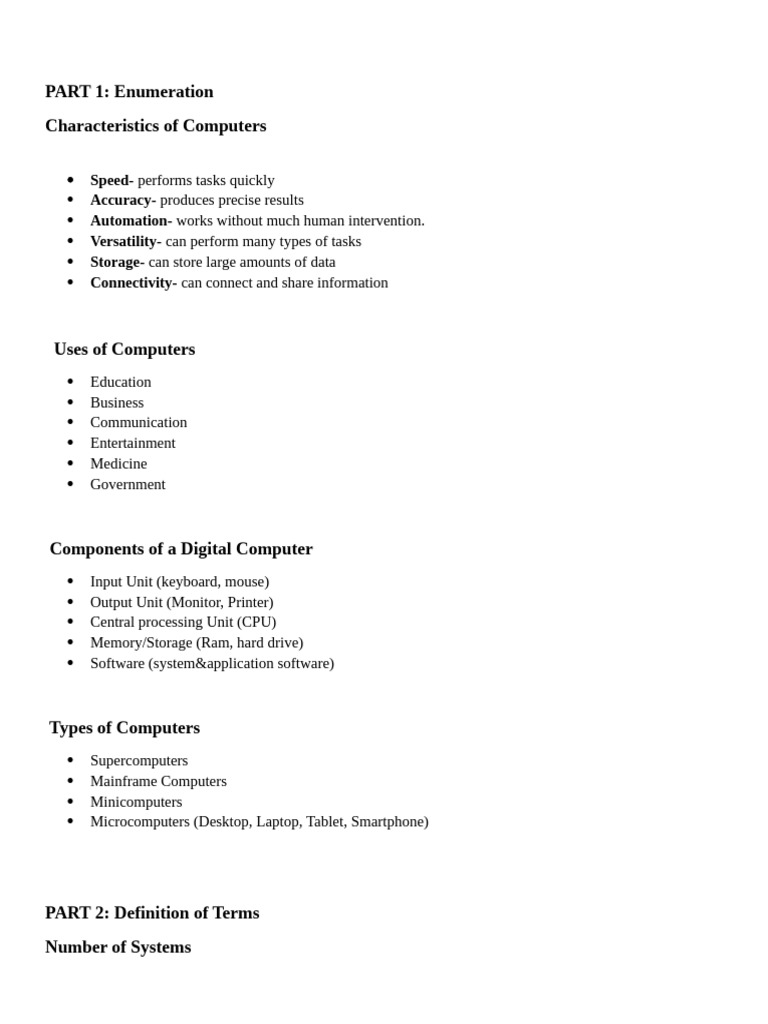 PART 1: Enumeration

Characteristics of Computers

- Speed- performs tasks quickly
- Accuracy- produces precise results
- Automation- works without much human intervention.
- Versatility- can perform many types of tasks
- Storage- can store large amounts of data
- Connectivity- can connect and share information

Uses of Computers

- Education
- Business
- Communication
- Entertainment
- Medicine
- Government

Components of a Digital Computer

- Input Unit (keyboard, mouse)
- Output Unit (Monitor, Printer)
- Central processing Unit (CPU)
- Memory/Storage (Ram, hard drive)
- Software (system&application software)

Types of Computers

- Supercomputers
- Mainframe Computers
- Minicomputers
- Microcomputers (Desktop, Laptop, Tablet, Smartphone)

PART 2: Definition of Terms

Number of Systems